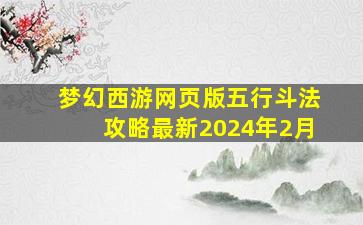 梦幻西游网页版五行斗法攻略最新2024年2月